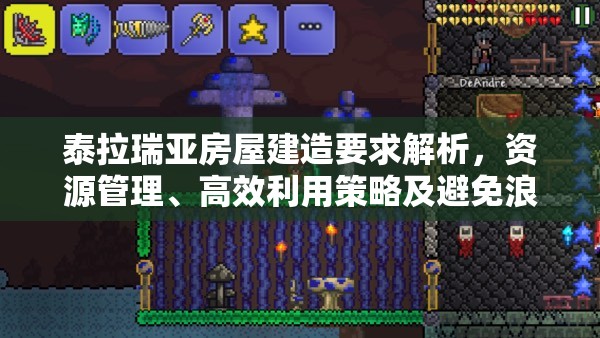 DeAndre

泰拉瑞亚房屋建造要求解析，资源管理、高效利用策略及避免浪